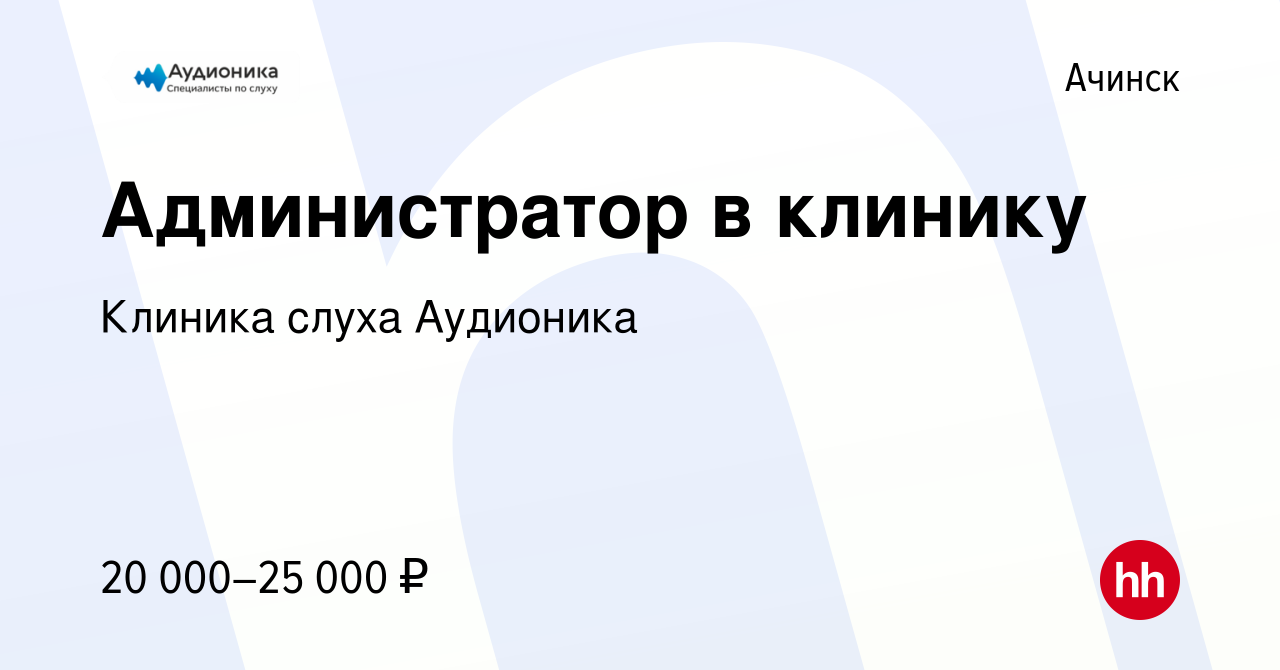 Аудионика
Специалисты по слуху

Ачинск

Администратор в клинику

Клиника слуха Аудионика

20 000–25 000 ₽

hh